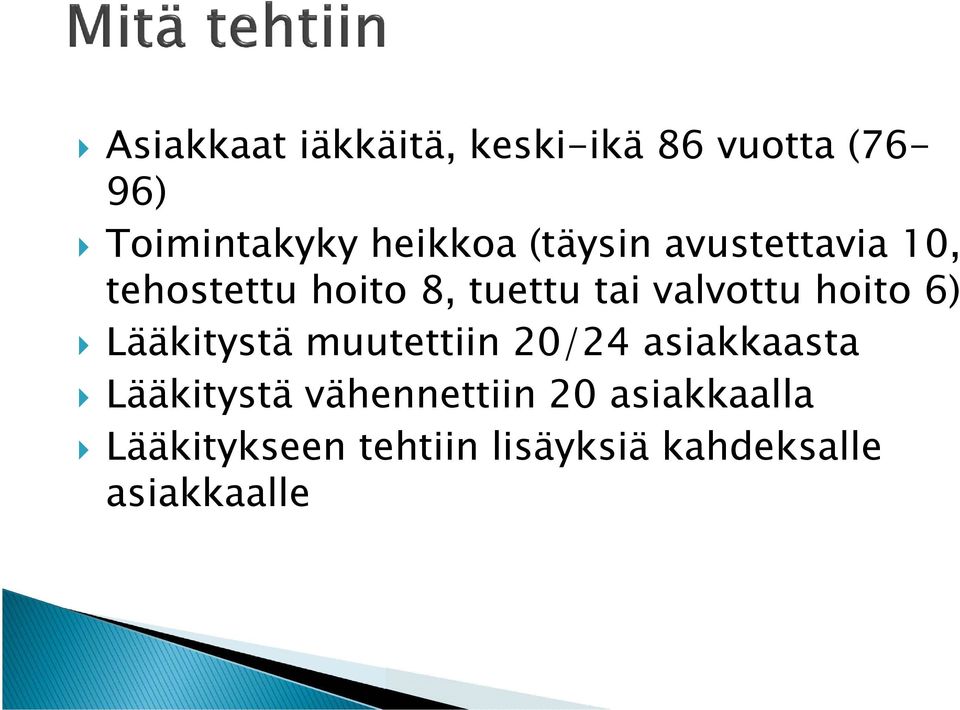 Mitä tehtiin

Asiakkaat iäkkäitä, keski-ikä 86 vuotta (76-96)

Toimintakyky heikkoa (täysin avustettavia 10, tehostettu hoito 8, tuettu tai valvottu hoito 6)

Lääkitystä muutettiin 20/24 asiakkaasta

Lääkitystä vähennettiin 20 asiakkaalla

Lääkitykseen tehtiin lisäyksiä kahdeksalle asiakkaalle